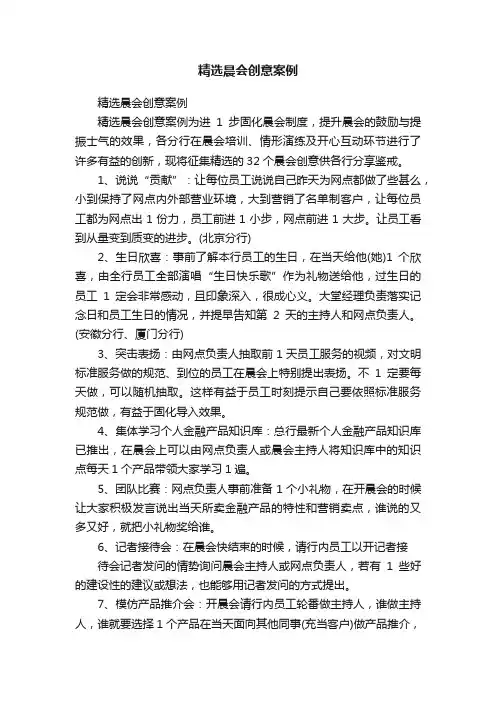 精选晨会创意案例

精选晨会创意案例

精选晨会创意案例为进 1 步固化晨会制度，提升晨会的鼓励与提振士气的效果，各分行在晨会培训、情形演练及开心互动环节进行了许多有益的创新，现将征集精选的 32 个晨会创意供各行分享鉴戒。

1、说说“贡献”：让每位员工说说自己昨天为网点都做了些甚么，小到保持了网点内外部营业环境，大到营销了名单制客户，让每位员工都为网点出 1 份力，员工前进 1 小步，网点前进 1 大步。让员工看到从量变到质变的进步。(北京分行)

2、生日欣喜：事前了解本行员工的生日，在当天给他(她)1 个欣喜，由全行员工全部演唱“生日快乐歌”作为礼物送给他，过生日的员工 1 定会非常感动，且印象深入，很成心义。大堂经理负责落实记念日和员工生日的情况，并提早告知第 2 天的主持人和网点负责人。(安徽分行、厦门分行)

3、突击表扬：由网点负责人抽取前 1 天员工服务的视频，对文明标准服务做的规范、到位的员工在晨会上特别提出表扬。不 1 定要每天做，可以随机抽取。这样有益于员工时刻提示自己要依照标准服务规范做，有益于固化导入效果。

4、集体学习个人金融产品知识库：总行最新个人金融产品知识库已推出，在晨会上可以由网点负责人或晨会主持人将知识库中的知识点每天 1 个产品带领大家学习 1 遍。

5、团队比赛：网点负责人事前准备 1 个小礼物，在开晨会的时候让大家积极发言说出当天所卖金融产品的特性和营销卖点，谁说的又多又好，就把小礼物奖给谁。

6、记者接待会：在晨会快结束的时候，请行内员工以开记者接

待会记者发问的情势询问晨会主持人或网点负责人，若有 1 些好的建设性的建议或想法，也能够用记者发问的方式提出。

7、模仿产品推介会：开晨会请行内员工轮番做主持人，谁做主持人，谁就要选择 1 个产品在当天面向其他同事(充当客户)做产品推介，